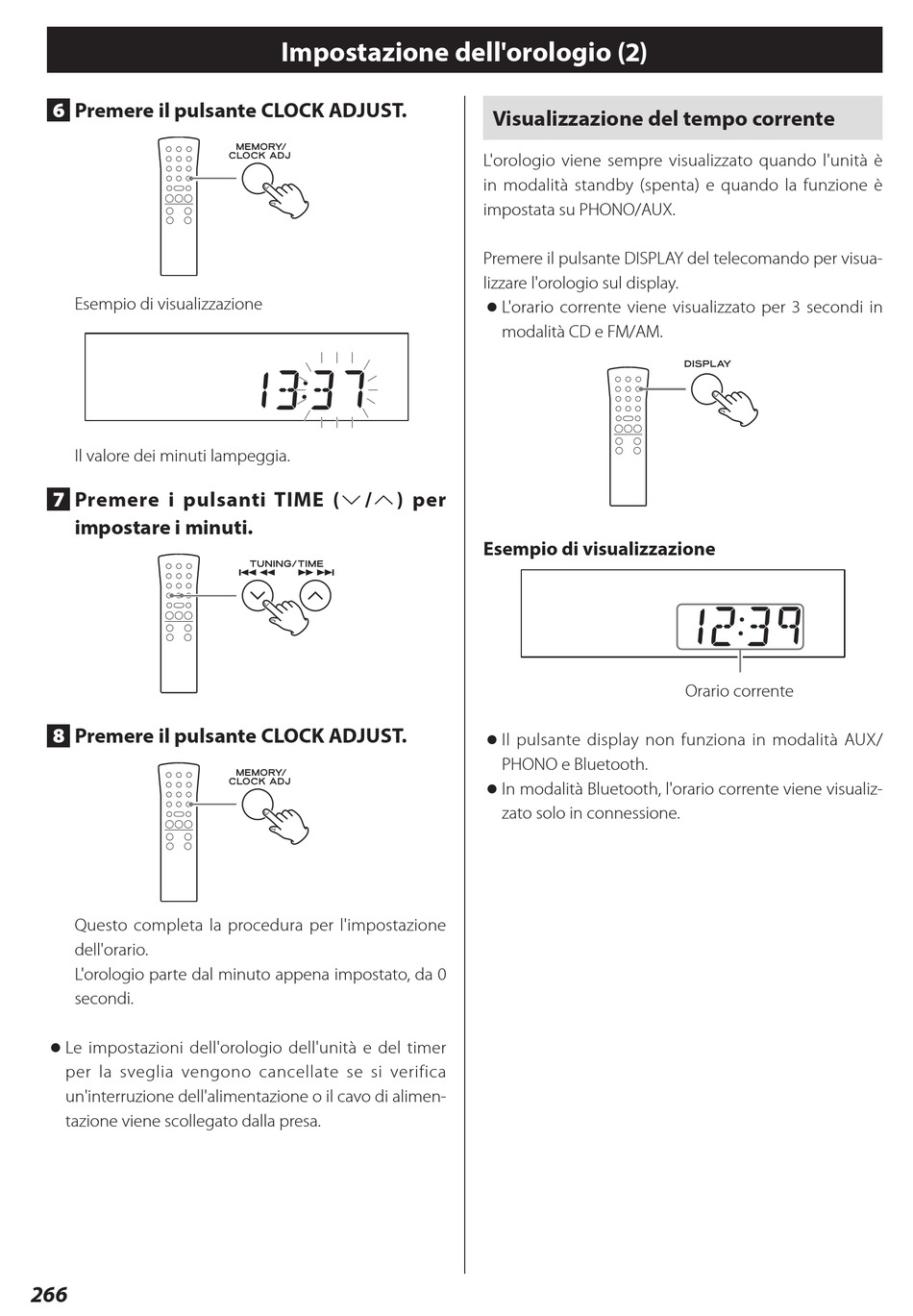 Impostazione dell'orologio (2)

6 Premere il pulsante CLOCK ADJUST.

MEMORY/ CLOCK ADJ

Esempio di visualizzazione

13:37

Il valore dei minuti lampeggia.

7 Premere i pulsanti TIME (∨/∧) per impostare i minuti.

TUNING/TIME

8 Premere il pulsante CLOCK ADJUST.

MEMORY/ CLOCK ADJ

Questo completa la procedura per l'impostazione dell'orario.
L'orologio parte dal minuto appena impostato, da 0 secondi.

● Le impostazioni dell'orologio dell'unità e del timer per la sveglia vengono cancellate se si verifica un'interruzione dell'alimentazione o il cavo di alimentazione viene scollegato dalla presa.

Visualizzazione del tempo corrente

L'orologio viene sempre visualizzato quando l'unità è in modalità standby (spenta) e quando la funzione è impostata su PHONO/AUX.

Premere il pulsante DISPLAY del telecomando per visualizzare l'orologio sul display.
● L'orario corrente viene visualizzato per 3 secondi in modalità CD e FM/AM.

DISPLAY

Esempio di visualizzazione

12:39

Orario corrente

● Il pulsante display non funziona in modalità AUX/PHONO e Bluetooth.
● In modalità Bluetooth, l'orario corrente viene visualizzato solo in connessione.

266